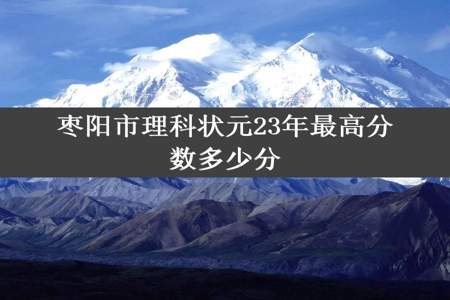 枣阳市理科状元23年最高分数多少分